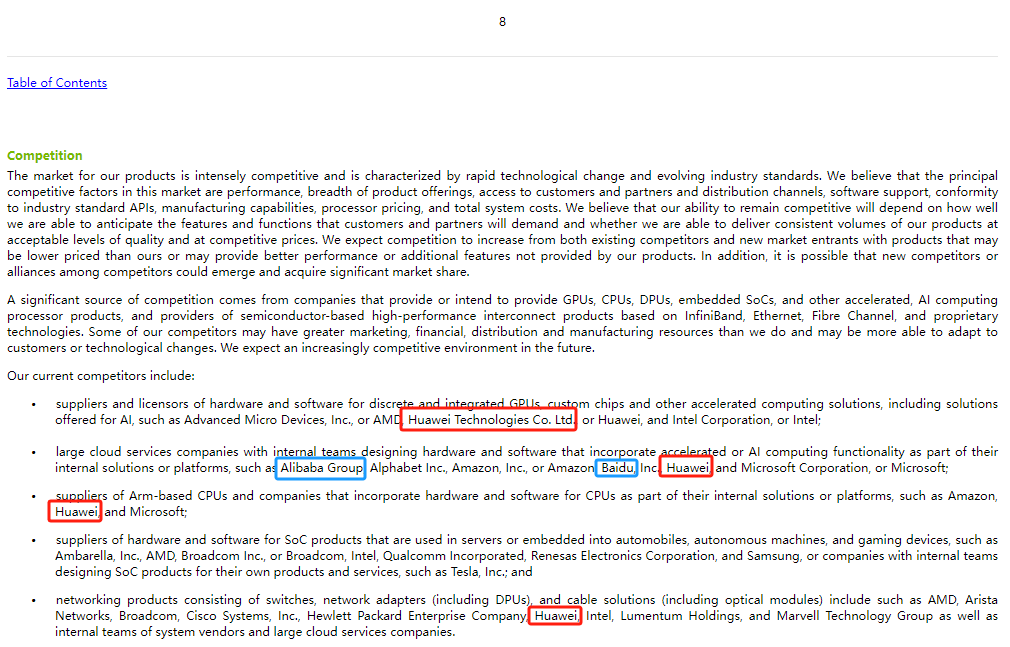 8

Table of Contents

Competition

The market for our products is intensely competitive and is characterized by rapid technological change and evolving industry standards. We believe that the principal competitive factors in this market are performance, breadth of product offerings, access to customers and partners and distribution channels, software support, conformity to industry standard APIs, manufacturing capabilities, processor pricing, and total system costs. We believe that our ability to remain competitive will depend on how well we are able to anticipate the features and functions that customers and partners will demand and whether we are able to deliver consistent volumes of our products at acceptable levels of quality and at competitive prices. We expect competition to increase from both existing competitors and new market entrants with products that may be lower priced than ours or may provide better performance or additional features not provided by our products. In addition, it is possible that new competitors or alliances among competitors could emerge and acquire significant market share.

A significant source of competition comes from companies that provide or intend to provide GPUs, CPUs, DPUs, embedded SoCs, and other accelerated, AI computing processor products, and providers of semiconductor-based high-performance interconnect products based on InfiniBand, Ethernet, Fibre Channel, and proprietary technologies. Some of our competitors may have greater marketing, financial, distribution and manufacturing resources than we do and may be more able to adapt to customers or technological changes. We expect an increasingly competitive environment in the future.

Our current competitors include:

• suppliers and licensors of hardware and software for discrete and integrated GPUs, custom chips and other accelerated computing solutions, including solutions offered for AI, such as Advanced Micro Devices, Inc., or AMD, Huawei Technologies Co. Ltd., or Huawei, and Intel Corporation, or Intel;

• large cloud services companies with internal teams designing hardware and software that incorporate accelerated or AI computing functionality as part of their internal solutions or platforms, such as Alibaba Group, Alphabet Inc., Amazon, Inc., or Amazon, Baidu, Inc., Huawei, and Microsoft Corporation, or Microsoft;

• suppliers of Arm-based CPUs and companies that incorporate hardware and software for CPUs as part of their internal solutions or platforms, such as Amazon, Huawei, and Microsoft;

• suppliers of hardware and software for SoC products that are used in servers or embedded into automobiles, autonomous machines, and gaming devices, such as Ambarella, Inc., AMD, Broadcom Inc., or Broadcom, Intel, Qualcomm Incorporated, Renesas Electronics Corporation, and Samsung, or companies with internal teams designing SoC products for their own products and services, such as Tesla, Inc.; and

• networking products consisting of switches, network adapters (including DPUs), and cable solutions (including optical modules) include such as AMD, Arista Networks, Broadcom, Cisco Systems, Inc., Hewlett Packard Enterprise Company, Huawei, Intel, Lumentum Holdings, and Marvell Technology Group as well as internal teams of system vendors and large cloud services companies.